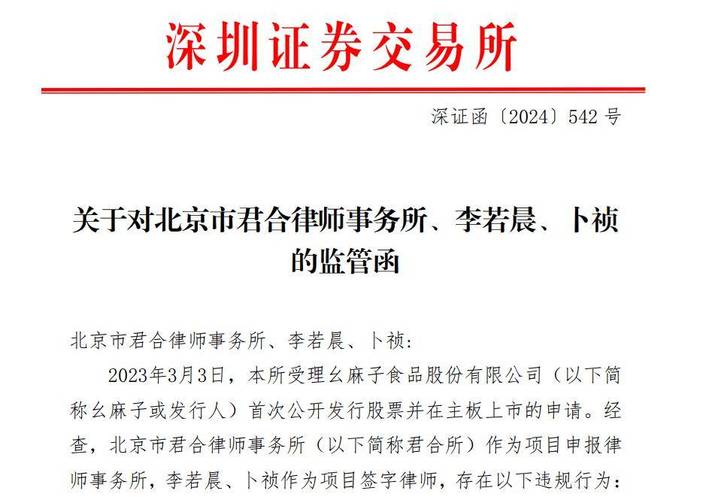 深圳证券交易所

深证函〔2024〕542号

关于对北京市君合律师事务所、李若晨、卜祯的监管函

北京市君合律师事务所、李若晨、卜祯：

2023年3月3日，本所受理幺麻子食品股份有限公司（以下简称幺麻子或发行人）首次公开发行股票并在主板上市的申请。经查，北京市君合律师事务所（以下简称君合所）作为项目申报律师事务所，李若晨、卜祯作为项目签字律师，存在以下违规行为：